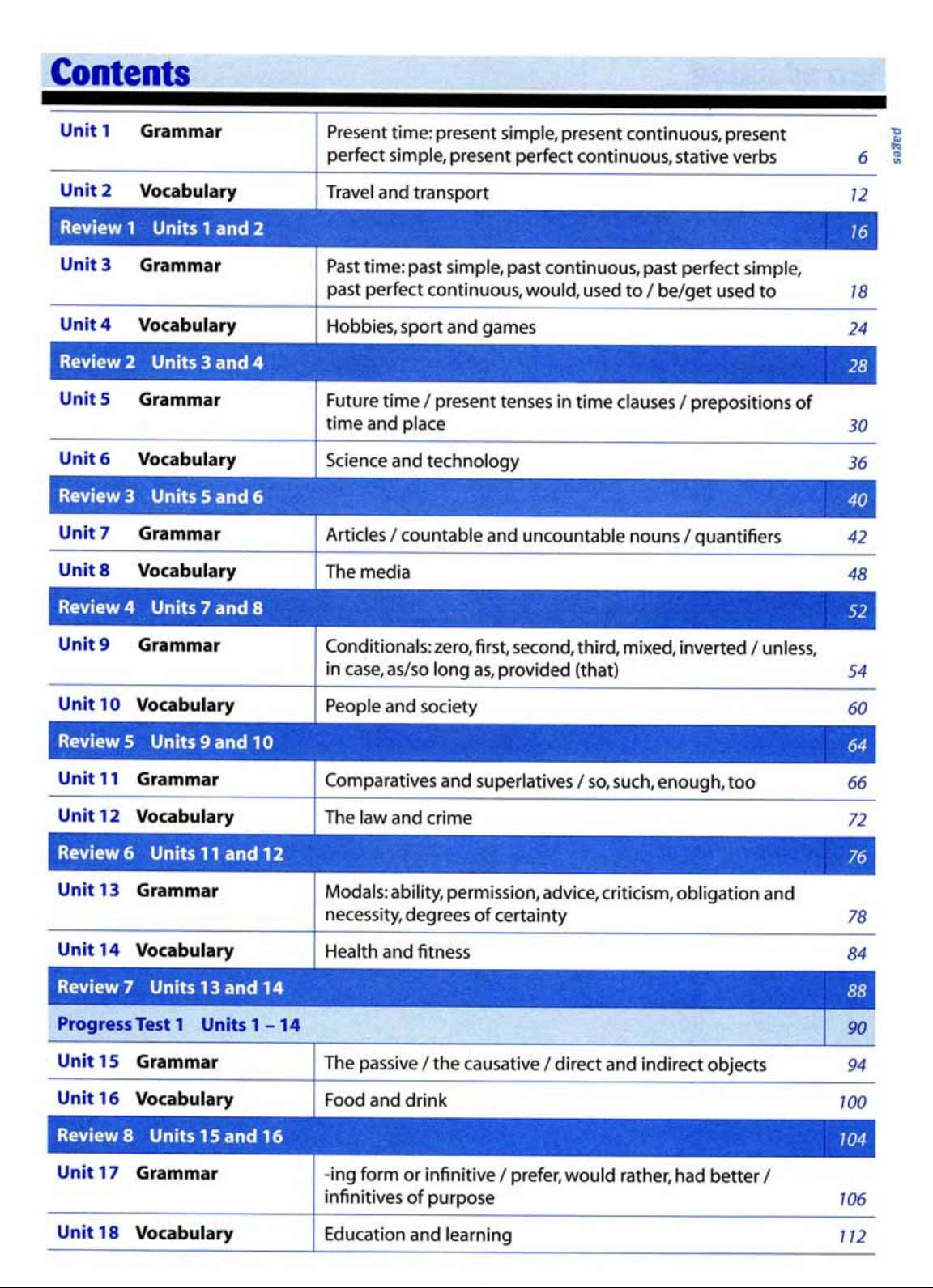 Contents

pages

| | | | |
|---|---|---|---|
| Unit 1 | Grammar | Present time: present simple, present continuous, present perfect simple, present perfect continuous, stative verbs | 6 |
| Unit 2 | Vocabulary | Travel and transport | 12 |
| Review 1 | Units 1 and 2 | | 16 |
| Unit 3 | Grammar | Past time: past simple, past continuous, past perfect simple, past perfect continuous, would, used to / be/get used to | 18 |
| Unit 4 | Vocabulary | Hobbies, sport and games | 24 |
| Review 2 | Units 3 and 4 | | 28 |
| Unit 5 | Grammar | Future time / present tenses in time clauses / prepositions of time and place | 30 |
| Unit 6 | Vocabulary | Science and technology | 36 |
| Review 3 | Units 5 and 6 | | 40 |
| Unit 7 | Grammar | Articles / countable and uncountable nouns / quantifiers | 42 |
| Unit 8 | Vocabulary | The media | 48 |
| Review 4 | Units 7 and 8 | | 52 |
| Unit 9 | Grammar | Conditionals: zero, first, second, third, mixed, inverted / unless, in case, as/so long as, provided (that) | 54 |
| Unit 10 | Vocabulary | People and society | 60 |
| Review 5 | Units 9 and 10 | | 64 |
| Unit 11 | Grammar | Comparatives and superlatives / so, such, enough, too | 66 |
| Unit 12 | Vocabulary | The law and crime | 72 |
| Review 6 | Units 11 and 12 | | 76 |
| Unit 13 | Grammar | Modals: ability, permission, advice, criticism, obligation and necessity, degrees of certainty | 78 |
| Unit 14 | Vocabulary | Health and fitness | 84 |
| Review 7 | Units 13 and 14 | | 88 |
| Progress Test 1 | Units 1 – 14 | | 90 |
| Unit 15 | Grammar | The passive / the causative / direct and indirect objects | 94 |
| Unit 16 | Vocabulary | Food and drink | 100 |
| Review 8 | Units 15 and 16 | | 104 |
| Unit 17 | Grammar | -ing form or infinitive / prefer, would rather, had better / infinitives of purpose | 106 |
| Unit 18 | Vocabulary | Education and learning | 112 |